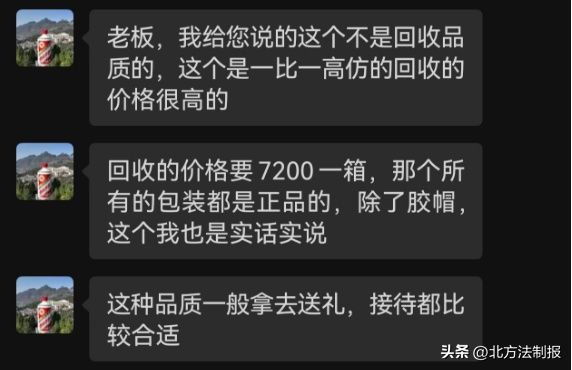 老板，我给您说的这个不是回收品质的，这个是一比一高仿的回收的价格很高的

回收的价格要 7200 一箱，那个所有的包装都是正品的，除了胶帽，这个我也是实话实说

这种品质一般拿去送礼，接待都比较合适

头条 @北方法制报